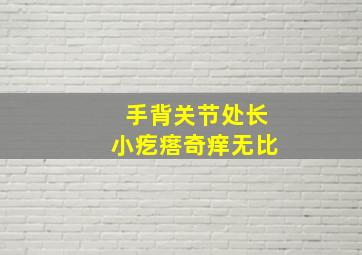 手背关节处长
小疙瘩奇痒无比